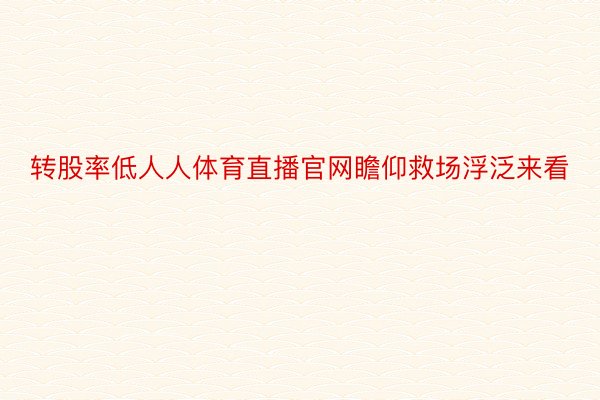 转股率低人人体育直播官网瞻仰救场浮泛来看